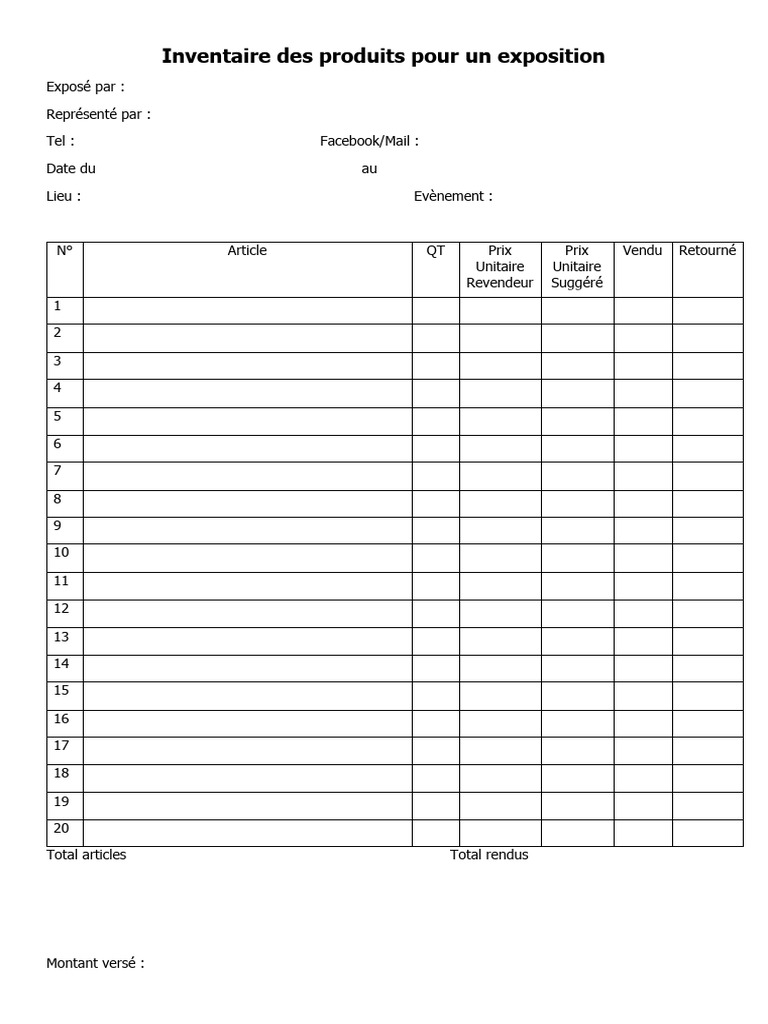 Inventaire des produits pour un exposition

Exposé par :

Représenté par :

Tel : Facebook/Mail :

Date du au

Lieu : Evènement :

| N° | Article | QT | Prix Unitaire Revendeur | Prix Unitaire Suggéré | Vendu | Retourné |
|---|---|---|---|---|---|---|
| 1 | | | | | | |
| 2 | | | | | | |
| 3 | | | | | | |
| 4 | | | | | | |
| 5 | | | | | | |
| 6 | | | | | | |
| 7 | | | | | | |
| 8 | | | | | | |
| 9 | | | | | | |
| 10 | | | | | | |
| 11 | | | | | | |
| 12 | | | | | | |
| 13 | | | | | | |
| 14 | | | | | | |
| 15 | | | | | | |
| 16 | | | | | | |
| 17 | | | | | | |
| 18 | | | | | | |
| 19 | | | | | | |
| 20 | | | | | | |

Total articles Total rendus

Montant versé :